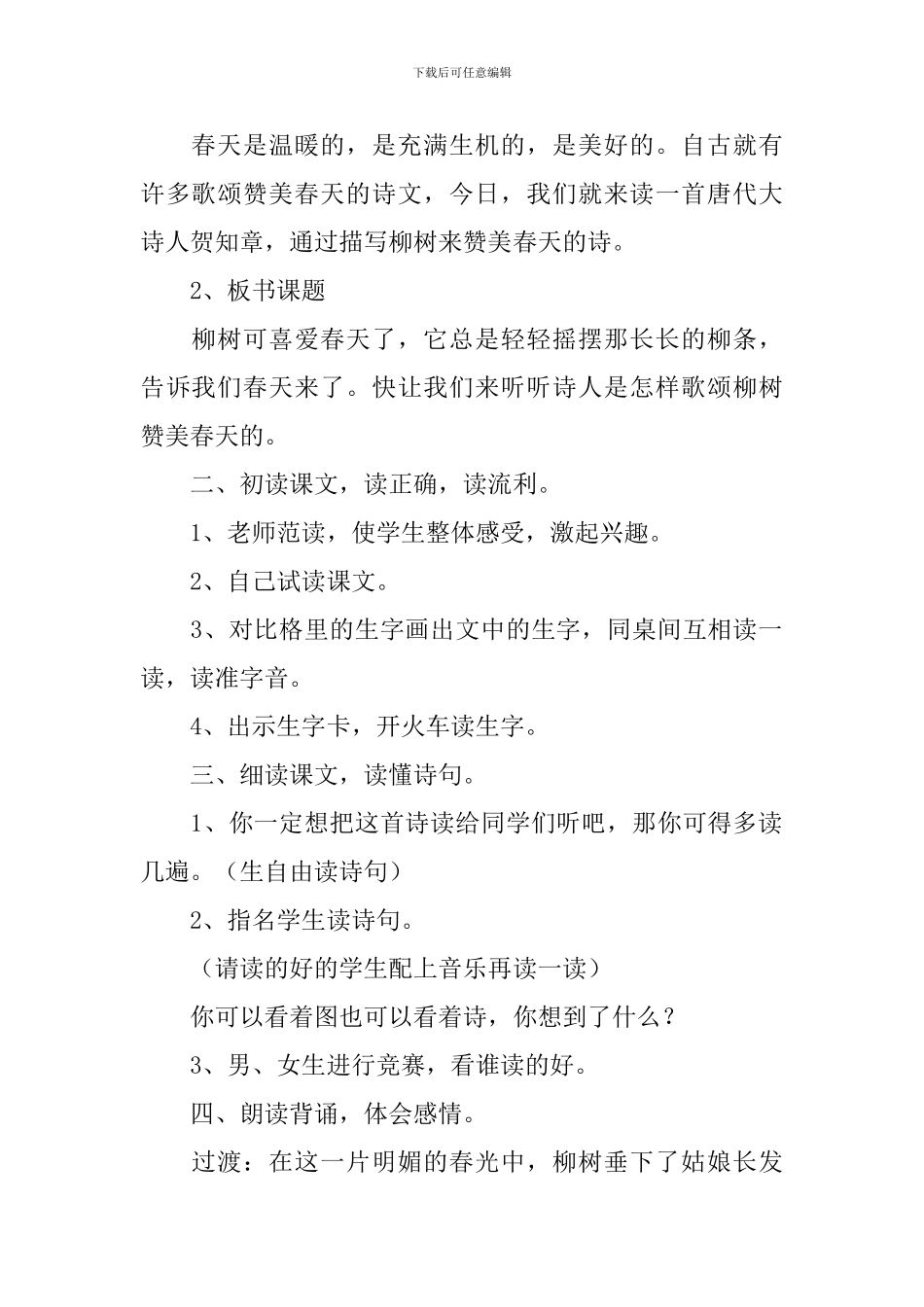 下载后可任意编辑

春天是温暖的，是充满生机的，是美好的。自古就有许多歌颂赞美春天的诗文，今日，我们就来读一首唐代大诗人贺知章，通过描写柳树来赞美春天的诗。

2、板书课题

柳树可喜爱春天了，它总是轻轻摇摆那长长的柳条，告诉我们春天来了。快让我们来听听诗人是怎样歌颂柳树赞美春天的。

二、初读课文，读正确，读流利。

1、老师范读，使学生整体感受，激起兴趣。

2、自己试读课文。

3、对比格里的生字画出文中的生字，同桌间互相读一读，读准字音。

4、出示生字卡，开火车读生字。

三、细读课文，读懂诗句。

1、你一定想把这首诗读给同学们听吧，那你可得多读几遍。（生自由读诗句）

2、指名学生读诗句。

（请读的好的学生配上音乐再读一读）

你可以看着图也可以看着诗，你想到了什么？

3、男、女生进行竞赛，看谁读的好。

四、朗读背诵，体会感情。

过渡：在这一片明媚的春光中，柳树垂下了姑娘长发